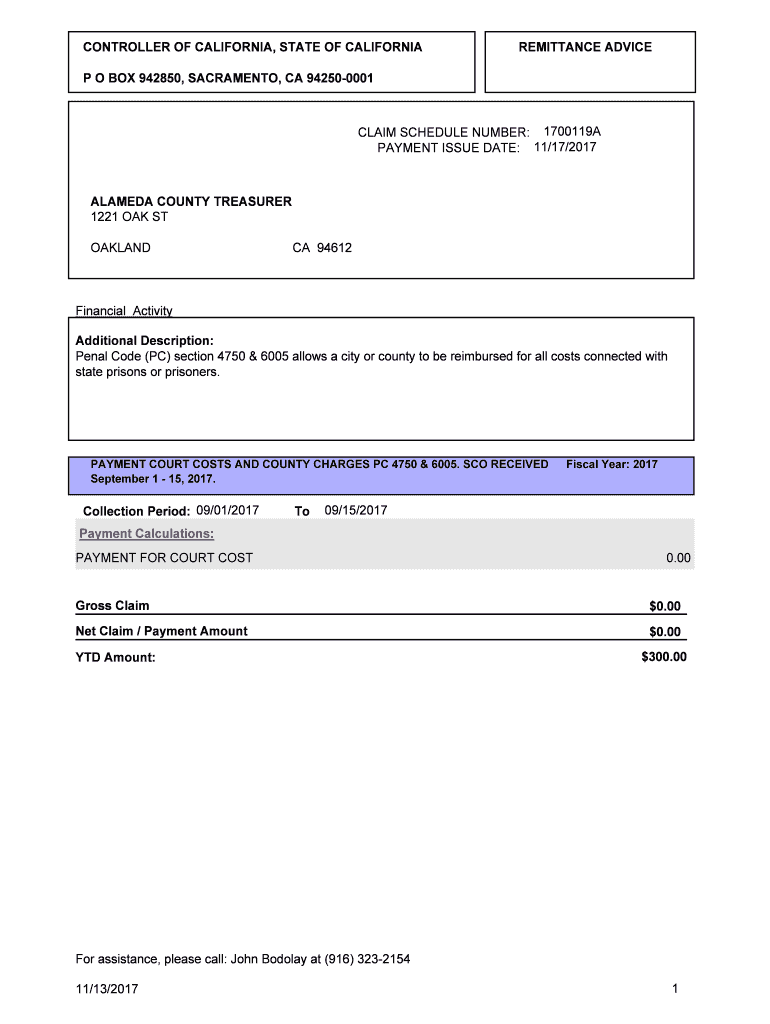 CONTROLLER OF CALIFORNIA, STATE OF CALIFORNIA

P O BOX 942850, SACRAMENTO, CA 94250-0001

REMITTANCE ADVICE

CLAIM SCHEDULE NUMBER: 1700119A
PAYMENT ISSUE DATE: 11/17/2017

ALAMEDA COUNTY TREASURER
1221 OAK ST

OAKLAND CA 94612

Financial Activity

Additional Description:
Penal Code (PC) section 4750 & 6005 allows a city or county to be reimbursed for all costs connected with state prisons or prisoners.

PAYMENT COURT COSTS AND COUNTY CHARGES PC 4750 & 6005. SCO RECEIVED September 1 - 15, 2017.

Fiscal Year: 2017

Collection Period: 09/01/2017 To 09/15/2017

Payment Calculations:

PAYMENT FOR COURT COST 0.00

Gross Claim $0.00

Net Claim / Payment Amount $0.00

YTD Amount: $300.00

For assistance, please call: John Bodolay at (916) 323-2154

11/13/2017

1